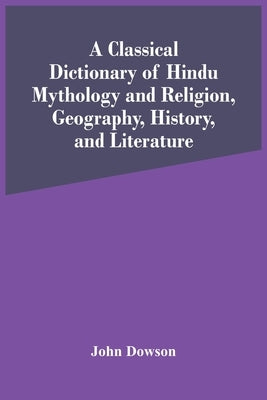 A Classical Dictionary of Hindu Mythology and Religion, Geography, History, and Literature

John Dowson